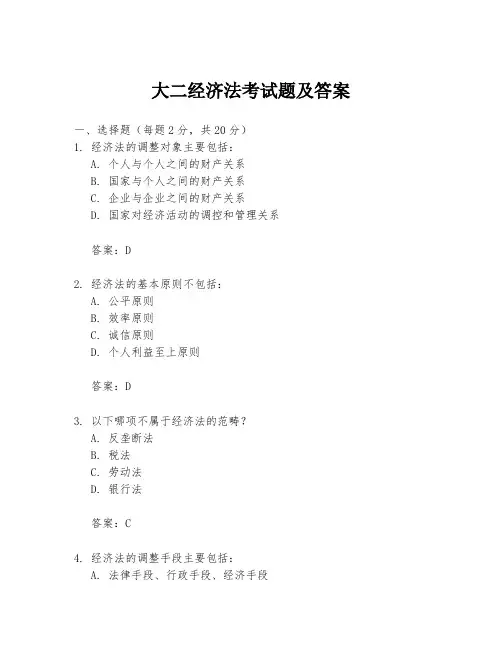 大二经济法考试题及答案

一、选择题（每题 2 分，共 20 分）

1. 经济法的调整对象主要包括：

A. 个人与个人之间的财产关系

B. 国家与个人之间的财产关系

C. 企业与企业之间的财产关系

D. 国家对经济活动的调控和管理关系

答案：D

2. 经济法的基本原则不包括：

A. 公平原则

B. 效率原则

C. 诚信原则

D. 个人利益至上原则

答案：D

3. 以下哪项不属于经济法的范畴？

A. 反垄断法

B. 税法

C. 劳动法

D. 银行法

答案：C

4. 经济法的调整手段主要包括：

A. 法律手段、行政手段、经济手段